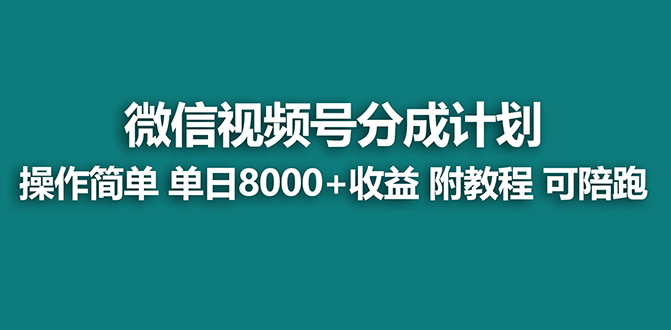 微信视频号分成计划

操作简单 单日8000+收益 附教程 可陪跑